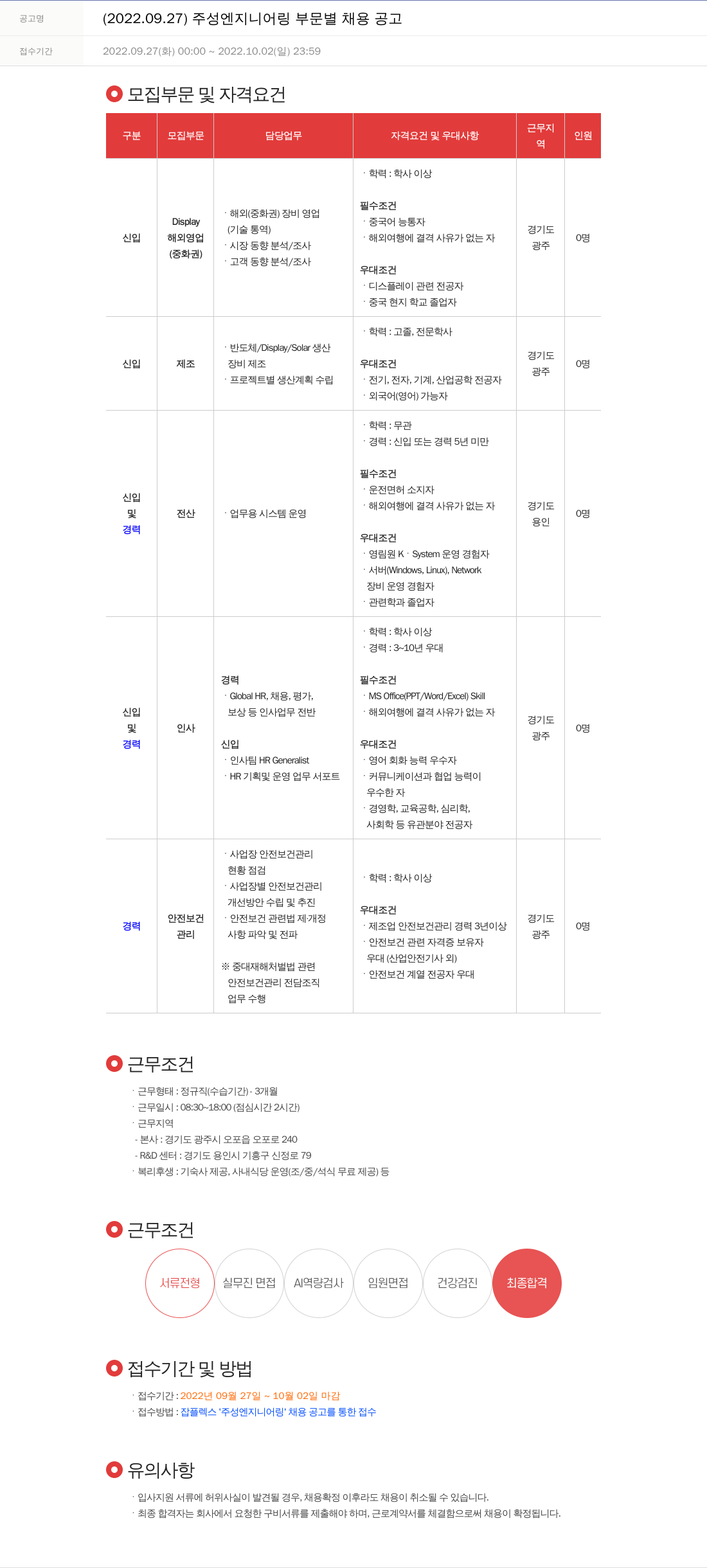 공고명 (2022.09.27) 주성엔지니어링 부문별 채용 공고

접수기간 2022.09.27(화) 00:00 ~ 2022.10.02(일) 23:59

모집부문 및 자격요건

| 구분 | 모집부문 | 담당업무 | 자격요건 및 우대사항 | 근무지역 | 인원 |
|---|---|---|---|---|---|
| 신입 | Display 해외영업 (중화권) | · 해외(중화권) 장비 영업 (기술 통역) · 시장 동향 분석/조사 · 고객 동향 분석/조사 | · 학력 : 학사 이상 필수조건 · 중국어 능통자 · 해외여행에 결격 사유가 없는 자 우대조건 · 디스플레이 관련 전공자 · 중국 현지 학교 졸업자 | 경기도 광주 | 0명 |
| 신입 | 제조 | · 반도체/Display/Solar 생산 장비 제조 · 프로젝트별 생산계획 수립 | · 학력 : 고졸, 전문학사 우대조건 · 전기, 전자, 기계, 산업공학 전공자 · 외국어(영어) 가능자 | 경기도 광주 | 0명 |
| 신입 및 경력 | 전산 | · 업무용 시스템 운영 | · 학력 : 무관 · 경력 : 신입 또는 경력 5년 미만 필수조건 · 운전면허 소지자 · 해외여행에 결격 사유가 없는 자 우대조건 · 영림원 K · System 운영 경험자 · 서버(Windows, Linux), Network 장비 운영 경험자 · 관련학과 졸업자 | 경기도 용인 | 0명 |
| 신입 및 경력 | 인사 | 경력 · Global HR, 채용, 평가, 보상 등 인사업무 전반 신입 · 인사팀 HR Generalist · HR 기획및 운영 업무 서포트 | · 학력 : 학사 이상 · 경력 : 3~10년 우대 필수조건 · MS Office(PPT/Word/Excel) Skill · 해외여행에 결격 사유가 없는 자 우대조건 · 영어 회화 능력 우수자 · 커뮤니케이션과 협업 능력이 우수한 자 · 경영학, 교육공학, 심리학, 사회학 등 유관분야 전공자 | 경기도 광주 | 0명 |
| 경력 | 안전보건 관리 | · 사업장 안전보건관리 현황 점검 · 사업장별 안전보건관리 개선방안 수립 및 추진 · 안전보건 관련법 제·개정 사항 파악 및 전파 ※ 중대재해처벌법 관련 안전보건관리 전담조직 업무 수행 | · 학력 : 학사 이상 우대조건 · 제조업 안전보건관리 경력 3년이상 · 안전보건 관련 자격증 보유자 우대 (산업안전기사 외) · 안전보건 계열 전공자 우대 | 경기도 광주 | 0명 |

근무조건

· 근무형태 : 정규직(수습기간) - 3개월
· 근무일시 : 08:30~18:00 (점심시간 2시간)
· 근무지역
- 본사 : 경기도 광주시 오포읍 오포로 240
- R&D 센터 : 경기도 용인시 기흥구 신정로 79
· 복리후생 : 기숙사 제공, 사내식당 운영(조/중/석식 무료 제공) 등

근무조건

서류전형 실무진 면접 AI역량검사 임원면접 건강검진 최종합격

접수기간 및 방법

· 접수기간 : 2022년 09월 27일 ~ 10월 02일 마감
· 접수방법 : 잡플렉스 '주성엔지니어링' 채용 공고를 통한 접수

유의사항

· 입사지원 서류에 허위사실이 발견될 경우, 채용확정 이후라도 채용이 취소될 수 있습니다.
· 최종 합격자는 회사에서 요청한 구비서류를 제출해야 하며, 근로계약서를 체결함으로써 채용이 확정됩니다.